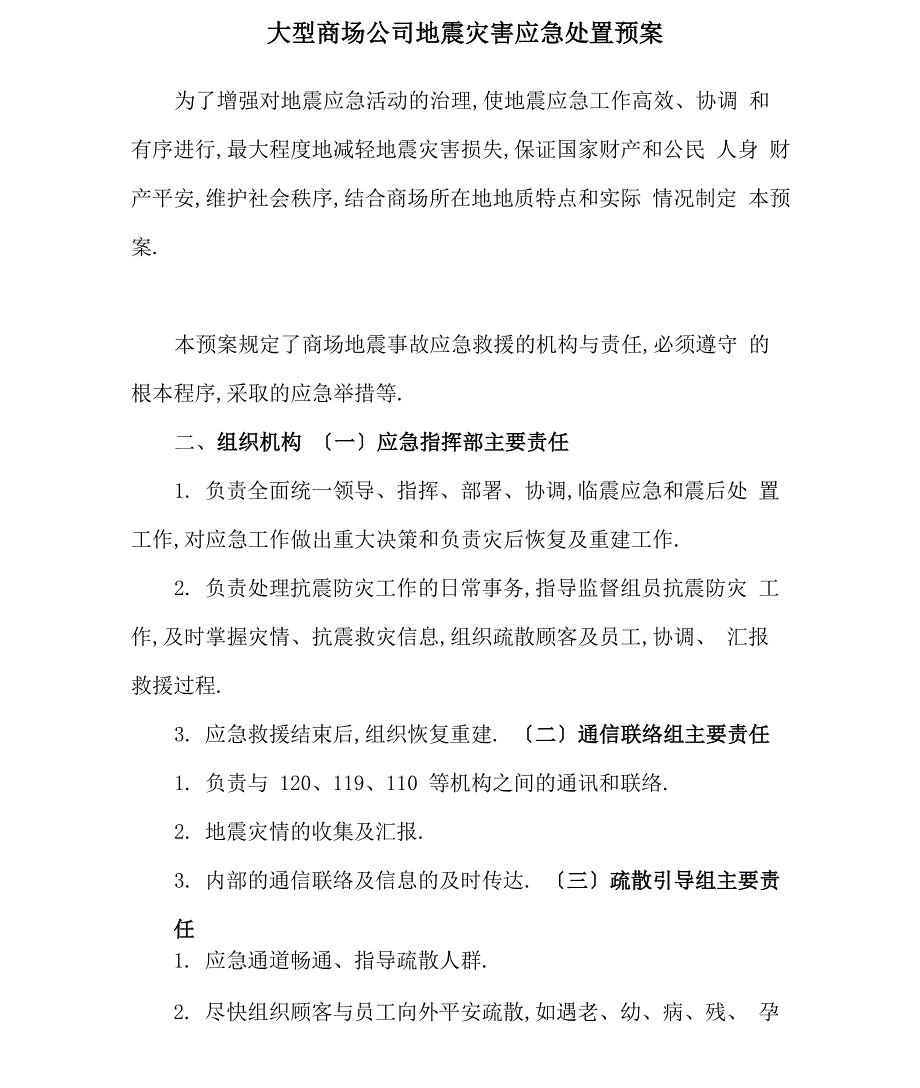 大型商场公司地震灾害应急处置预案

为了增强对地震应急活动的治理,使地震应急工作高效、协调 和有序进行,最大程度地减轻地震灾害损失,保证国家财产和公民 人身 财产平安,维护社会秩序,结合商场所在地地质特点和实际 情况制定 本预案.

本预案规定了商场地震事故应急救援的机构与责任,必须遵守 的根本程序,采取的应急举措等.

二、组织机构 〔一〕应急指挥部主要责任

1. 负责全面统一领导、指挥、部署、协调,临震应急和震后处 置工作,对应急工作做出重大决策和负责灾后恢复及重建工作.

2. 负责处理抗震防灾工作的日常事务,指导监督组员抗震防灾 工作,及时掌握灾情、抗震救灾信息,组织疏散顾客及员工,协调、 汇报救援过程.

3. 应急救援结束后,组织恢复重建. 〔二〕通信联络组主要责任

1. 负责与 120、119、110 等机构之间的通讯和联络.

2. 地震灾情的收集及汇报.

3. 内部的通信联络及信息的及时传达. 〔三〕疏散引导组主要责任

1. 应急通道畅通、指导疏散人群.

2. 尽快组织顾客与员工向外平安疏散,如遇老、幼、病、残、 孕